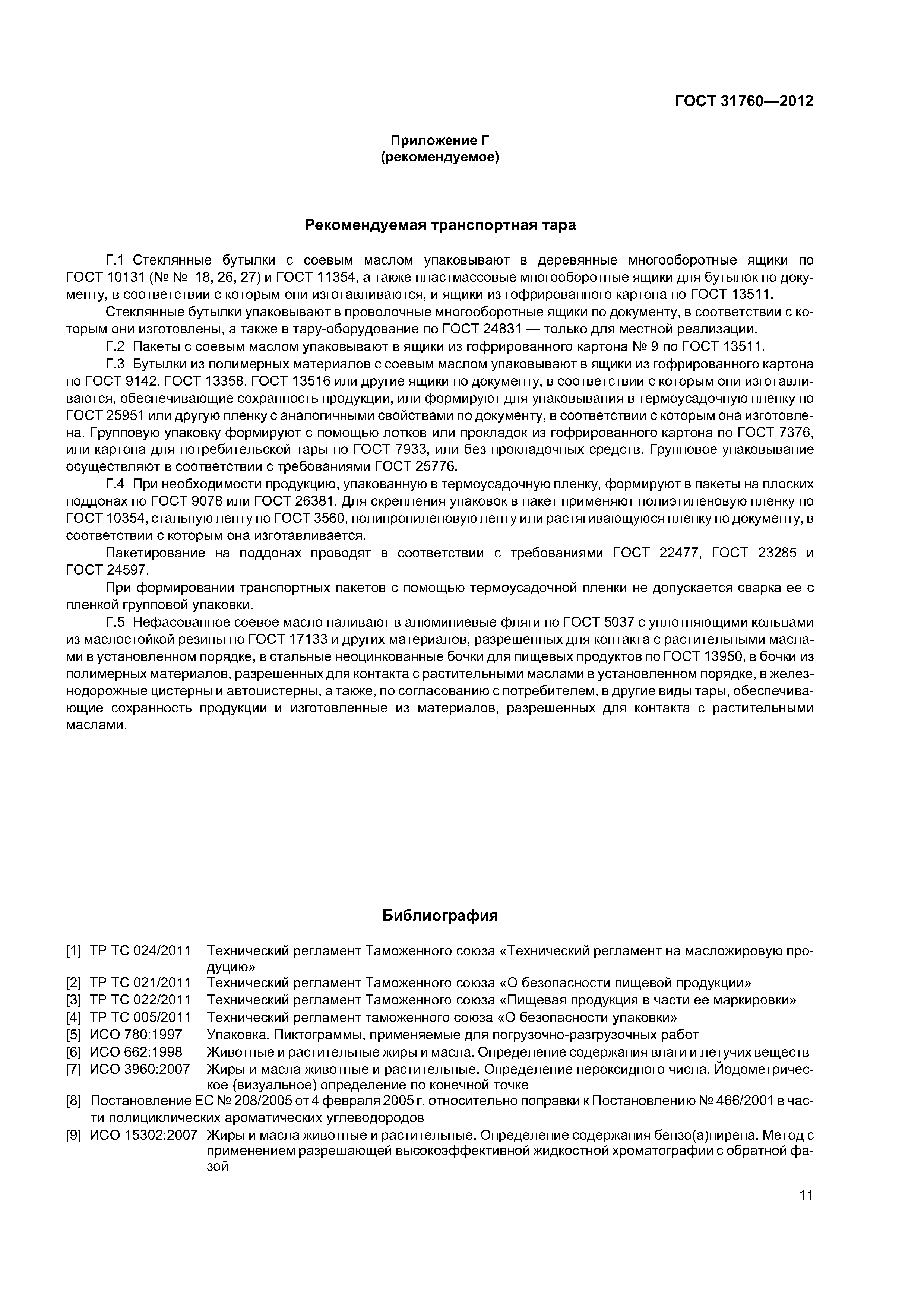 ГОСТ 31760—2012

Приложение Г
(рекомендуемое)

Рекомендуемая транспортная тара

Г.1 Стеклянные бутылки с соевым маслом упаковывают в деревянные многооборотные ящики по ГОСТ 10131 (№ № 18, 26, 27) и ГОСТ 11354, а также пластмассовые многооборотные ящики для бутылок по документу, в соответствии с которым они изготавливаются, и ящики из гофрированного картона по ГОСТ 13511.

Стеклянные бутылки упаковывают в проволочные многооборотные ящики по документу, в соответствии с которым они изготовлены, а также в тару-оборудование по ГОСТ 24831 — только для местной реализации.

Г.2 Пакеты с соевым маслом упаковывают в ящики из гофрированного картона № 9 по ГОСТ 13511.

Г.3 Бутылки из полимерных материалов с соевым маслом упаковывают в ящики из гофрированного картона по ГОСТ 9142, ГОСТ 13358, ГОСТ 13516 или другие ящики по документу, в соответствии с которым они изготавливаются, обеспечивающие сохранность продукции, или формируют для упаковывания в термоусадочную пленку по ГОСТ 25951 или другую пленку с аналогичными свойствами по документу, в соответствии с которым она изготовлена. Групповую упаковку формируют с помощью лотков или прокладок из гофрированного картона по ГОСТ 7376, или картона для потребительской тары по ГОСТ 7933, или без прокладочных средств. Групповое упаковывание осуществляют в соответствии с требованиями ГОСТ 25776.

Г.4 При необходимости продукцию, упакованную в термоусадочную пленку, формируют в пакеты на плоских поддонах по ГОСТ 9078 или ГОСТ 26381. Для скрепления упаковок в пакет применяют полиэтиленовую пленку по ГОСТ 10354, стальную ленту по ГОСТ 3560, полипропиленовую ленту или растягивающуюся пленку по документу, в соответствии с которым она изготавливается.

Пакетирование на поддонах проводят в соответствии с требованиями ГОСТ 22477, ГОСТ 23285 и ГОСТ 24597.

При формировании транспортных пакетов с помощью термоусадочной пленки не допускается сварка ее с пленкой групповой упаковки.

Г.5 Нефасованное соевое масло наливают в алюминиевые фляги по ГОСТ 5037 с уплотняющими кольцами из маслостойкой резины по ГОСТ 17133 и других материалов, разрешенных для контакта с растительными маслами в установленном порядке, в стальные неоцинкованные бочки для пищевых продуктов по ГОСТ 13950, в бочки из полимерных материалов, разрешенных для контакта с растительными маслами в установленном порядке, в железнодорожные цистерны и автоцистерны, а также, по согласованию с потребителем, в другие виды тары, обеспечивающие сохранность продукции и изготовленные из материалов, разрешенных для контакта с растительными маслами.

Библиография

[1] ТР ТС 024/2011 Технический регламент Таможенного союза «Технический регламент на масложировую продукцию»
[2] ТР ТС 021/2011 Технический регламент Таможенного союза «О безопасности пищевой продукции»
[3] ТР ТС 022/2011 Технический регламент Таможенного союза «Пищевая продукция в части ее маркировки»
[4] ТР ТС 005/2011 Технический регламент таможенного союза «О безопасности упаковки»
[5] ИСО 780:1997 Упаковка. Пиктограммы, применяемые для погрузочно-разгрузочных работ
[6] ИСО 662:1998 Животные и растительные жиры и масла. Определение содержания влаги и летучих веществ
[7] ИСО 3960:2007 Жиры и масла животные и растительные. Определение пероксидного числа. Йодометрическое (визуальное) определение по конечной точке
[8] Постановление ЕС № 208/2005 от 4 февраля 2005 г. относительно поправки к Постановлению № 466/2001 в части полициклических ароматических углеводородов
[9] ИСО 15302:2007 Жиры и масла животные и растительные. Определение содержания бензо(а)пирена. Метод с применением разрешающей высокоэффективной жидкостной хроматографии с обратной фазой

11